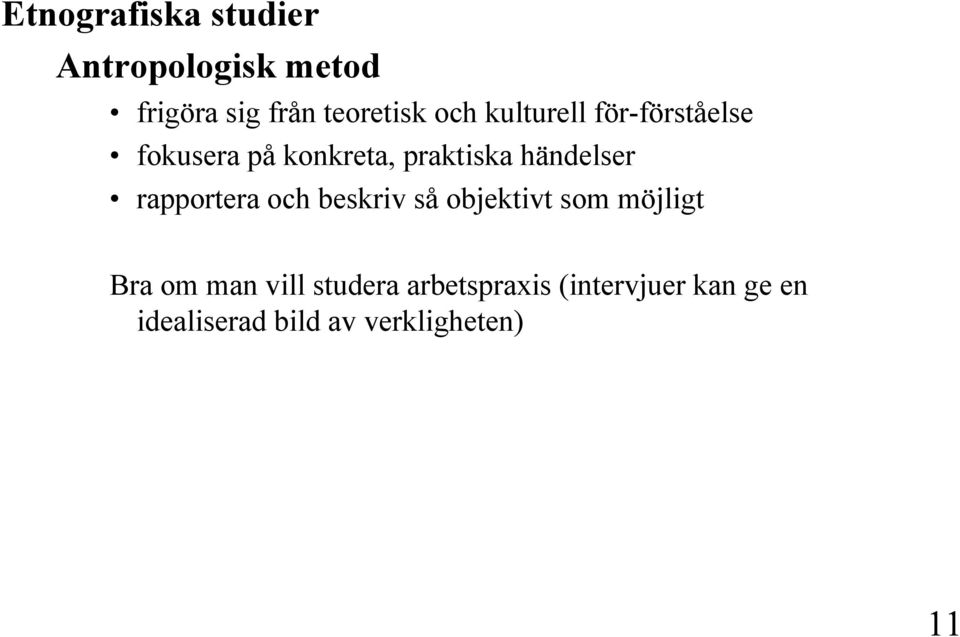 Etnografiska studier

Antropologisk metod

• frigöra sig från teoretisk och kulturell för-förståelse
• fokusera på konkreta, praktiska händelser
• rapportera och beskriv så objektivt som möjligt

Bra om man vill studera arbetspraxis (intervjuer kan ge en idealiserad bild av verkligheten)

11